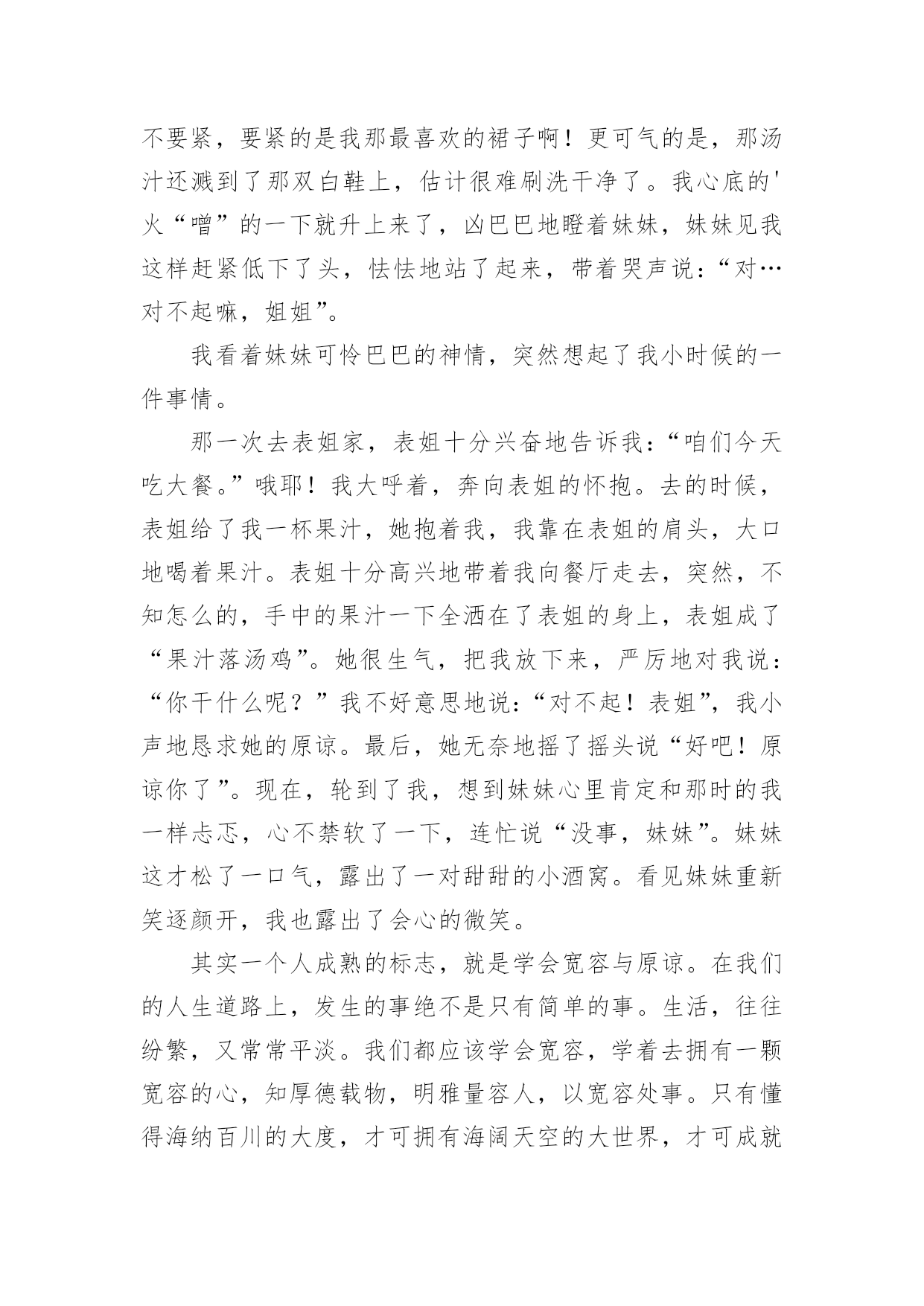 不要紧，要紧的是我那最喜欢的裙子啊！更可气的是，那汤汁还溅到了那双白鞋上，估计很难刷洗干净了。我心底的'火“噌”的一下就升上来了，凶巴巴地瞪着妹妹，妹妹见我这样赶紧低下了头，怯怯地站了起来，带着哭声说：“对…对不起嘛，姐姐”。

我看着妹妹可怜巴巴的神情，突然想起了我小时候的一件事情。

那一次去表姐家，表姐十分兴奋地告诉我：“咱们今天吃大餐。”哦耶！我大呼着，奔向表姐的怀抱。去的时候，表姐给了我一杯果汁，她抱着我，我靠在表姐的肩头，大口地喝着果汁。表姐十分高兴地带着我向餐厅走去，突然，不知怎么的，手中的果汁一下全洒在了表姐的身上，表姐成了“果汁落汤鸡”。她很生气，把我放下来，严厉地对我说：“你干什么呢？”我不好意思地说：“对不起！表姐”，我小声地恳求她的原谅。最后，她无奈地摇了摇头说“好吧！原谅你了”。现在，轮到了我，想到妹妹心里肯定和那时的我一样忐忑，心不禁软了一下，连忙说“没事，妹妹”。妹妹这才松了一口气，露出了一对甜甜的小酒窝。看见妹妹重新笑逐颜开，我也露出了会心的微笑。

其实一个人成熟的标志，就是学会宽容与原谅。在我们的人生道路上，发生的事绝不是只有简单的事。生活，往往纷繁，又常常平淡。我们都应该学会宽容，学着去拥有一颗宽容的心，知厚德载物，明雅量容人，以宽容处事。只有懂得海纳百川的大度，才可拥有海阔天空的大世界，才可成就